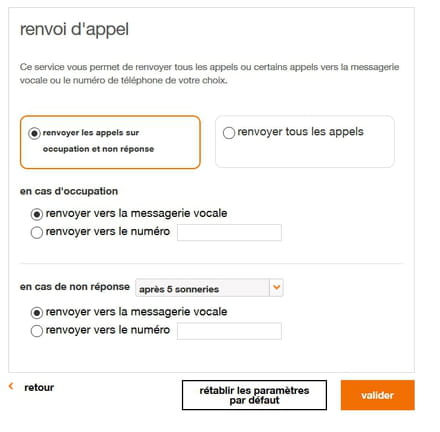 renvoi d'appel

Ce service vous permet de renvoyer tous les appels ou certains appels vers la messagerie vocale ou le numéro de téléphone de votre choix.

renvoyer les appels sur occupation et non réponse

renvoyer tous les appels

en cas d'occupation

renvoyer vers la messagerie vocale

renvoyer vers le numéro

en cas de non réponse après 5 sonneries

renvoyer vers la messagerie vocale

renvoyer vers le numéro

retour

rétablir les paramètres par défaut

valider